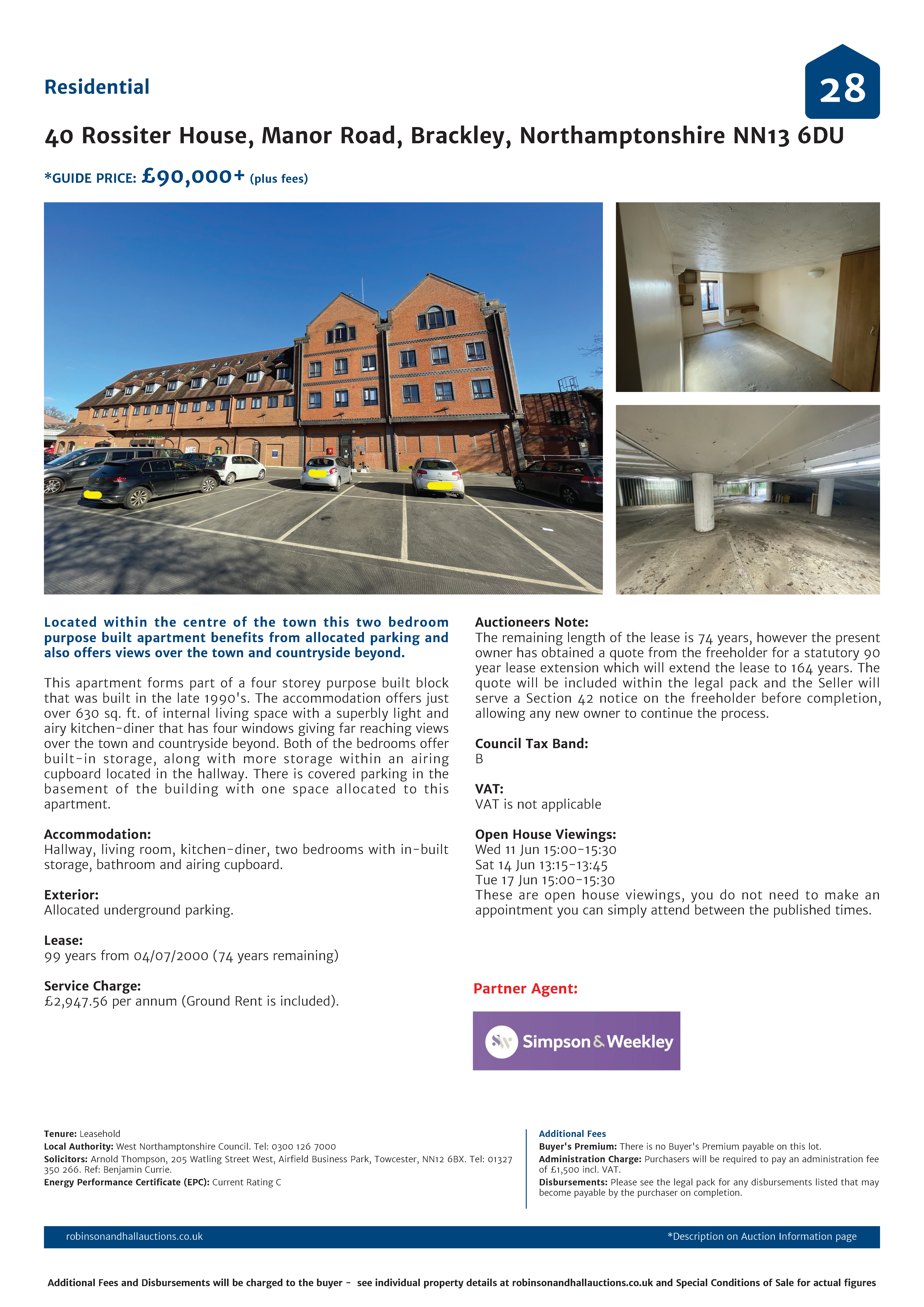 Residential

28

40 Rossiter House, Manor Road, Brackley, Northamptonshire NN13 6DU

*GUIDE PRICE: £90,000+ (plus fees)

Located within the centre of the town this two bedroom purpose built apartment benefits from allocated parking and also offers views over the town and countryside beyond.

This apartment forms part of a four storey purpose built block that was built in the late 1990's. The accommodation offers just over 630 sq. ft. of internal living space with a superbly light and airy kitchen-diner that has four windows giving far reaching views over the town and countryside beyond. Both of the bedrooms offer built-in storage, along with more storage within an airing cupboard located in the hallway. There is covered parking in the basement of the building with one space allocated to this apartment.

Accommodation:
Hallway, living room, kitchen-diner, two bedrooms with in-built storage, bathroom and airing cupboard.

Exterior:
Allocated underground parking.

Lease:
99 years from 04/07/2000 (74 years remaining)

Service Charge:
£2,947.56 per annum (Ground Rent is included).

Auctioneers Note:
The remaining length of the lease is 74 years, however the present owner has obtained a quote from the freeholder for a statutory 90 year lease extension which will extend the lease to 164 years. The quote will be included within the legal pack and the Seller will serve a Section 42 notice on the freeholder before completion, allowing any new owner to continue the process.

Council Tax Band:
B

VAT:
VAT is not applicable

Open House Viewings:
Wed 11 Jun 15:00-15:30
Sat 14 Jun 13:15-13:45
Tue 17 Jun 15:00-15:30
These are open house viewings, you do not need to make an appointment you can simply attend between the published times.

Partner Agent:

SW Simpson & Weekley

Tenure: Leasehold
Local Authority: West Northamptonshire Council. Tel: 0300 126 7000
Solicitors: Arnold Thompson, 205 Watling Street West, Airfield Business Park, Towcester, NN12 6BX. Tel: 01327 350 266. Ref: Benjamin Currie.
Energy Performance Certificate (EPC): Current Rating C

Additional Fees
Buyer's Premium: There is no Buyer's Premium payable on this lot.
Administration Charge: Purchasers will be required to pay an administration fee of £1,500 incl. VAT.
Disbursements: Please see the legal pack for any disbursements listed that may become payable by the purchaser on completion.

robinsonandhallauctions.co.uk
*Description on Auction Information page

Additional Fees and Disbursements will be charged to the buyer - see individual property details at robinsonandhallauctions.co.uk and Special Conditions of Sale for actual figures